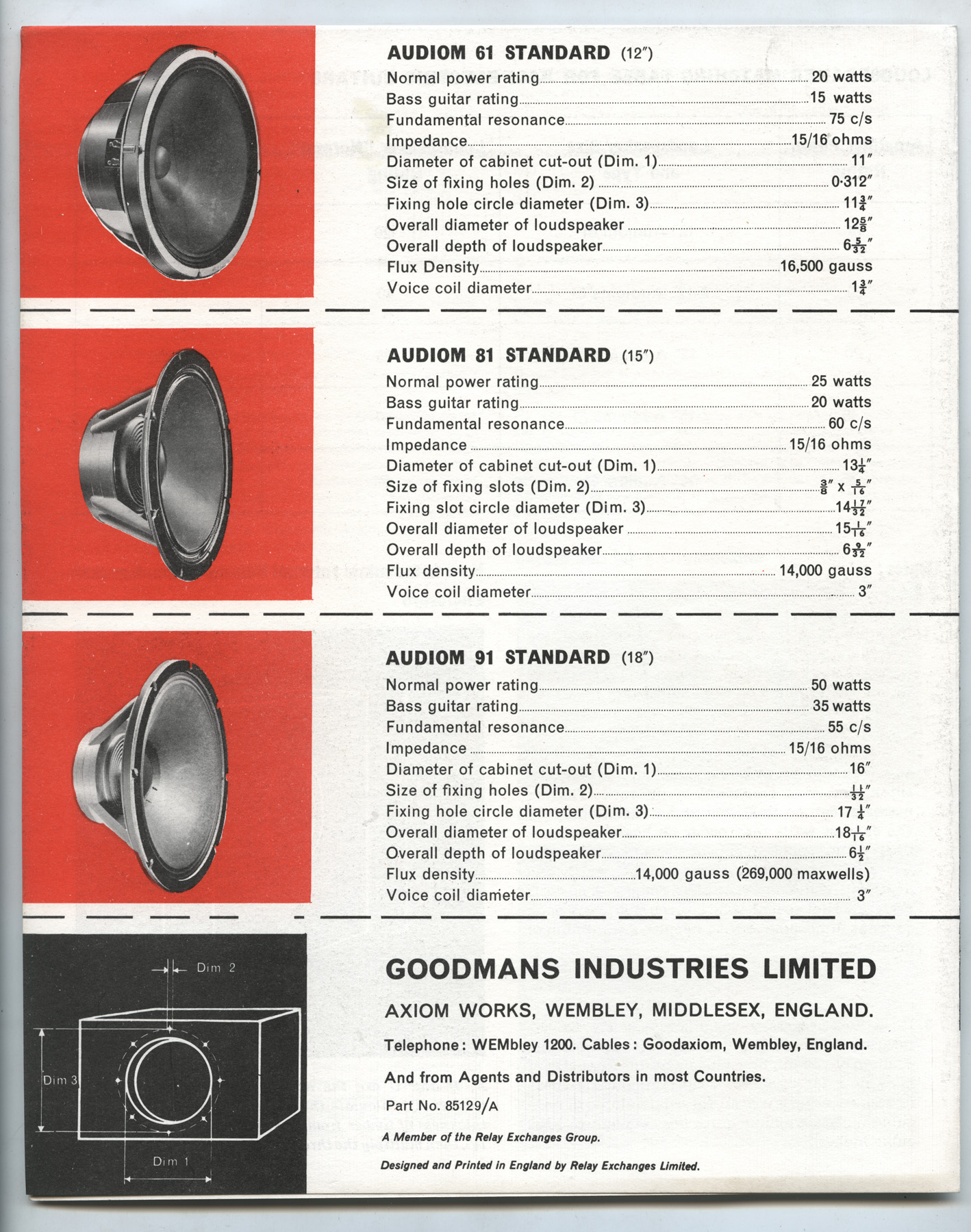 AUDIOM 61 STANDARD (12″)

Normal power rating 20 watts
Bass guitar rating 15 watts
Fundamental resonance 75 c/s
Impedance 15/16 ohms
Diameter of cabinet cut-out (Dim. 1) 11″
Size of fixing holes (Dim. 2) 0·312″
Fixing hole circle diameter (Dim. 3) $11\frac{3}{4}$″
Overall diameter of loudspeaker $12\frac{5}{8}$″
Overall depth of loudspeaker $6\frac{5}{32}$″
Flux Density 16,500 gauss
Voice coil diameter $1\frac{3}{4}$″

AUDIOM 81 STANDARD (15″)

Normal power rating 25 watts
Bass guitar rating 20 watts
Fundamental resonance 60 c/s
Impedance 15/16 ohms
Diameter of cabinet cut-out (Dim. 1) $13\frac{1}{4}$″
Size of fixing slots (Dim. 2) $\frac{3}{8}$″ x $\frac{5}{16}$″
Fixing slot circle diameter (Dim. 3) $14\frac{17}{32}$″
Overall diameter of loudspeaker $15\frac{1}{16}$″
Overall depth of loudspeaker $6\frac{9}{32}$″
Flux density 14,000 gauss
Voice coil diameter 3″

AUDIOM 91 STANDARD (18″)

Normal power rating 50 watts
Bass guitar rating 35 watts
Fundamental resonance 55 c/s
Impedance 15/16 ohms
Diameter of cabinet cut-out (Dim. 1) 16″
Size of fixing holes (Dim. 2) $\frac{11}{32}$″
Fixing hole circle diameter (Dim. 3) $17\frac{1}{4}$″
Overall diameter of loudspeaker $18\frac{1}{16}$″
Overall depth of loudspeaker $6\frac{1}{2}$″
Flux density 14,000 gauss (269,000 maxwells)
Voice coil diameter 3″

Dim 2
Dim 3
Dim 1

GOODMANS INDUSTRIES LIMITED

AXIOM WORKS, WEMBLEY, MIDDLESEX, ENGLAND.

Telephone: WEMbley 1200. Cables: Goodaxiom, Wembley, England.

And from Agents and Distributors in most Countries.

Part No. 85129/A

A Member of the Relay Exchanges Group.

Designed and Printed in England by Relay Exchanges Limited.